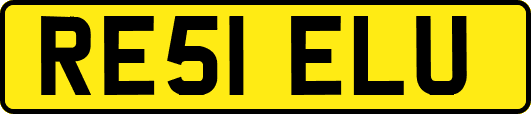 RE51 ELU